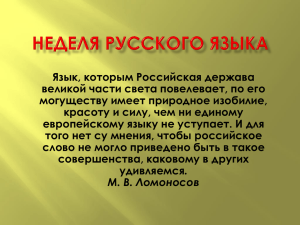 НЕДЕЛЯ РУССКОГО ЯЗЫКА

Язык, которым Российская держава великой части света повелевает, по его могуществу имеет природное изобилие, красоту и силу, чем ни единому европейскому языку не уступает. И для того нет су мнения, чтобы российское слово не могло приведено быть в такое совершенства, каковому в других удивляемся.
М. В. Ломоносов